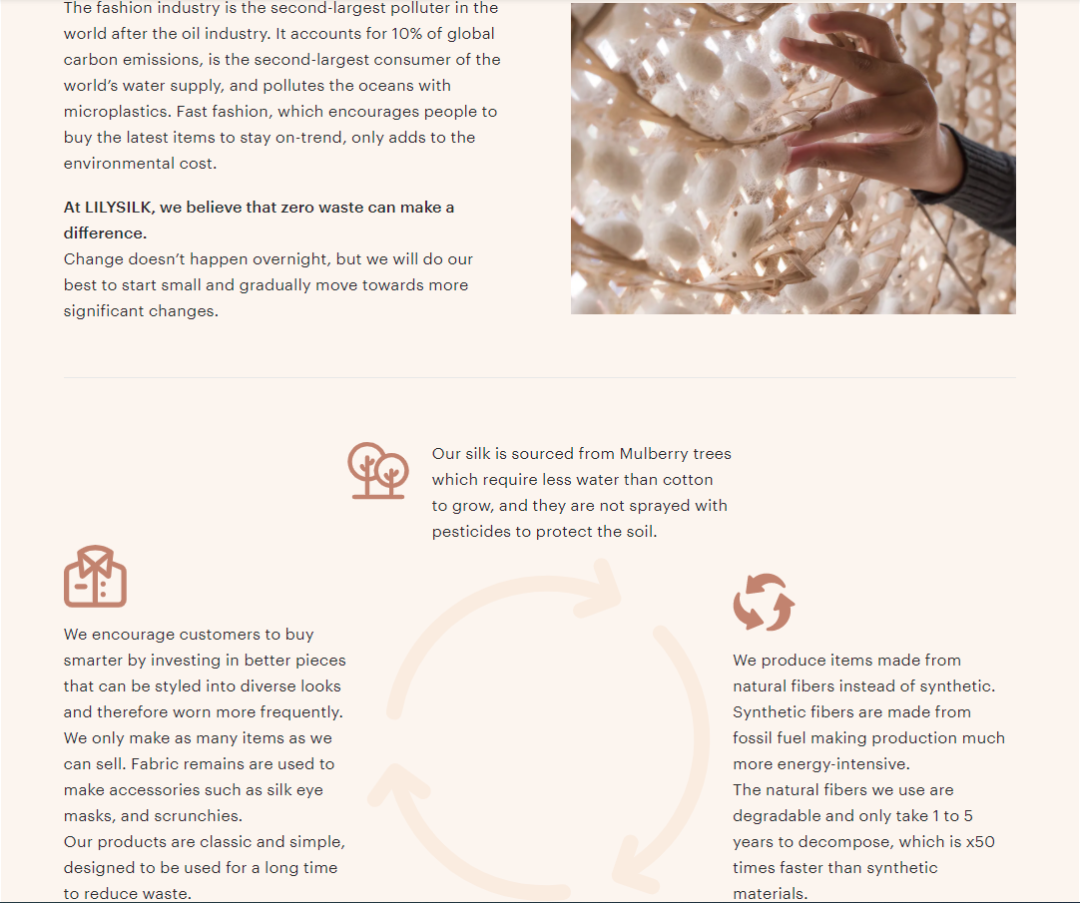 The fashion industry is the second-largest polluter in the world after the oil industry. It accounts for 10% of global carbon emissions, is the second-largest consumer of the world's water supply, and pollutes the oceans with microplastics. Fast fashion, which encourages people to buy the latest items to stay on-trend, only adds to the environmental cost.

At LILYSILK, we believe that zero waste can make a difference.
Change doesn't happen overnight, but we will do our best to start small and gradually move towards more significant changes.

Our silk is sourced from Mulberry trees which require less water than cotton to grow, and they are not sprayed with pesticides to protect the soil.

We encourage customers to buy smarter by investing in better pieces that can be styled into diverse looks and therefore worn more frequently.
We only make as many items as we can sell. Fabric remains are used to make accessories such as silk eye masks, and scrunchies.
Our products are classic and simple, designed to be used for a long time to reduce waste.

We produce items made from natural fibers instead of synthetic. Synthetic fibers are made from fossil fuel making production much more energy-intensive.
The natural fibers we use are degradable and only take 1 to 5 years to decompose, which is x50 times faster than synthetic materials.